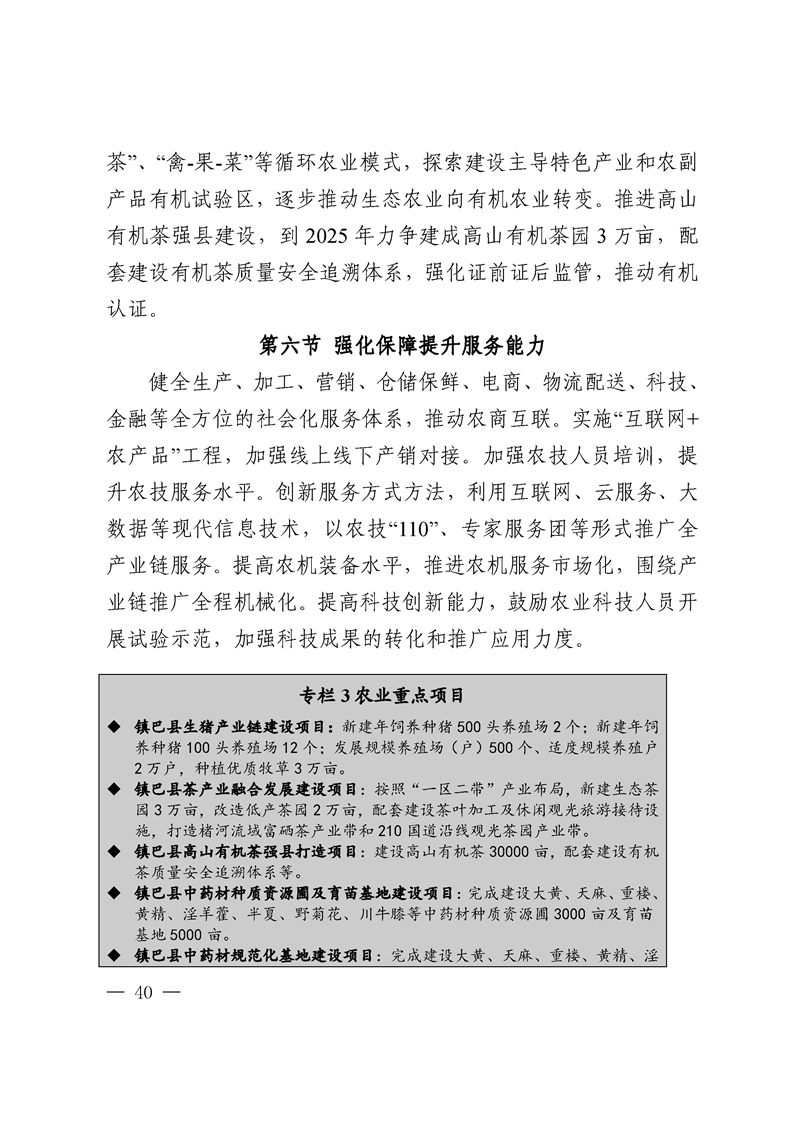 茶”、“禽-果-菜”等循环农业模式，探索建设主导特色产业和农副产品有机试验区，逐步推动生态农业向有机农业转变。推进高山有机茶强县建设，到 2025 年力争建成高山有机茶园 3 万亩，配套建设有机茶质量安全追溯体系，强化证前证后监管，推动有机认证。

第六节 强化保障提升服务能力

健全生产、加工、营销、仓储保鲜、电商、物流配送、科技、金融等全方位的社会化服务体系，推动农商互联。实施“互联网+农产品”工程，加强线上线下产销对接。加强农技人员培训，提升农技服务水平。创新服务方式方法，利用互联网、云服务、大数据等现代信息技术，以农技“110”、专家服务团等形式推广全产业链服务。提高农机装备水平，推进农机服务市场化，围绕产业链推广全程机械化。提高科技创新能力，鼓励农业科技人员开展试验示范，加强科技成果的转化和推广应用力度。

专栏 3 农业重点项目

◆ 镇巴县生猪产业链建设项目：新建年饲养种猪 500 头养殖场 2 个；新建年饲养种猪 100 头养殖场 12 个；发展规模养殖场（户）500 个、适度规模养殖户 2 万户，种植优质牧草 3 万亩。
◆ 镇巴县茶产业融合发展建设项目：按照“一区二带”产业布局，新建生态茶园 3 万亩，改造低产茶园 2 万亩，配套建设茶叶加工及休闲观光旅游接待设施，打造楮河流域富硒茶产业带和 210 国道沿线观光茶园产业带。
◆ 镇巴县高山有机茶强县打造项目：建设高山有机茶 30000 亩，配套建设有机茶质量安全追溯体系等。
◆ 镇巴县中药材种质资源圃及育苗基地建设项目：完成建设大黄、天麻、重楼、黄精、淫羊藿、半夏、野菊花、川牛膝等中药材种质资源圃 3000 亩及育苗基地 5000 亩。
◆ 镇巴县中药材规范化基地建设项目：完成建设大黄、天麻、重楼、黄精、淫

— 40 —